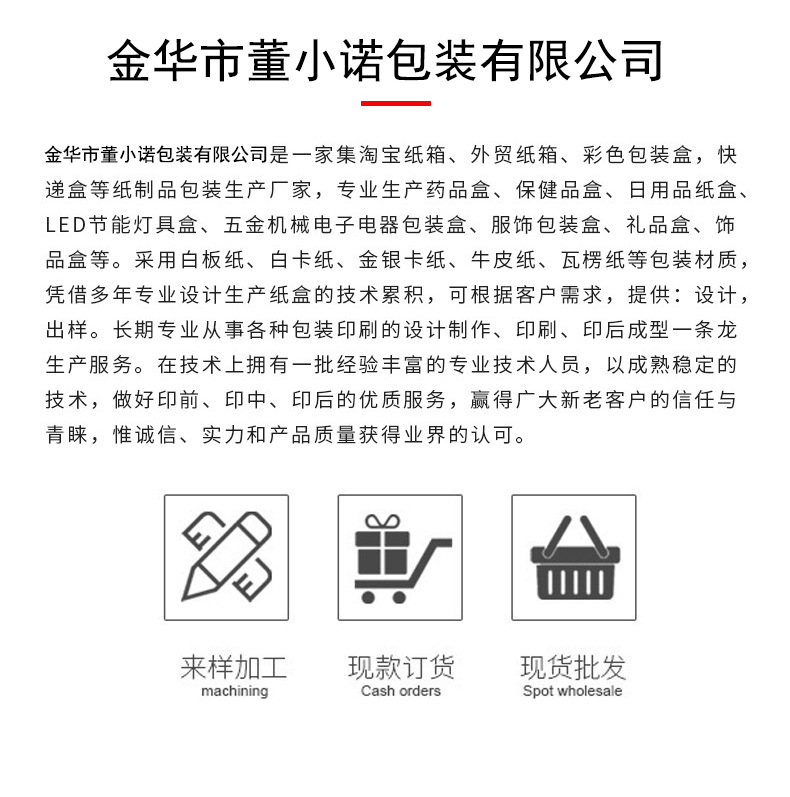 金华市董小诺包装有限公司

金华市董小诺包装有限公司是一家集淘宝纸箱、外贸纸箱、彩色包装盒，快递盒等纸制品包装生产厂家，专业生产药品盒、保健品盒、日用品纸盒、LED节能灯具盒、五金机械电子电器包装盒、服饰包装盒、礼品盒、饰品盒等。采用白板纸、白卡纸、金银卡纸、牛皮纸、瓦楞纸等包装材质，凭借多年专业设计生产纸盒的技术累积，可根据客户需求，提供：设计，出样。长期专业从事各种包装印刷的设计制作、印刷、印后成型一条龙生产服务。在技术上拥有一批经验丰富的专业技术人员，以成熟稳定的技术，做好印前、印中、印后的优质服务，赢得广大新老客户的信任与青睐，惟诚信、实力和产品质量获得业界的认可。

来样加工
machining

现款订货
Cash orders

现货批发
Spot wholesale